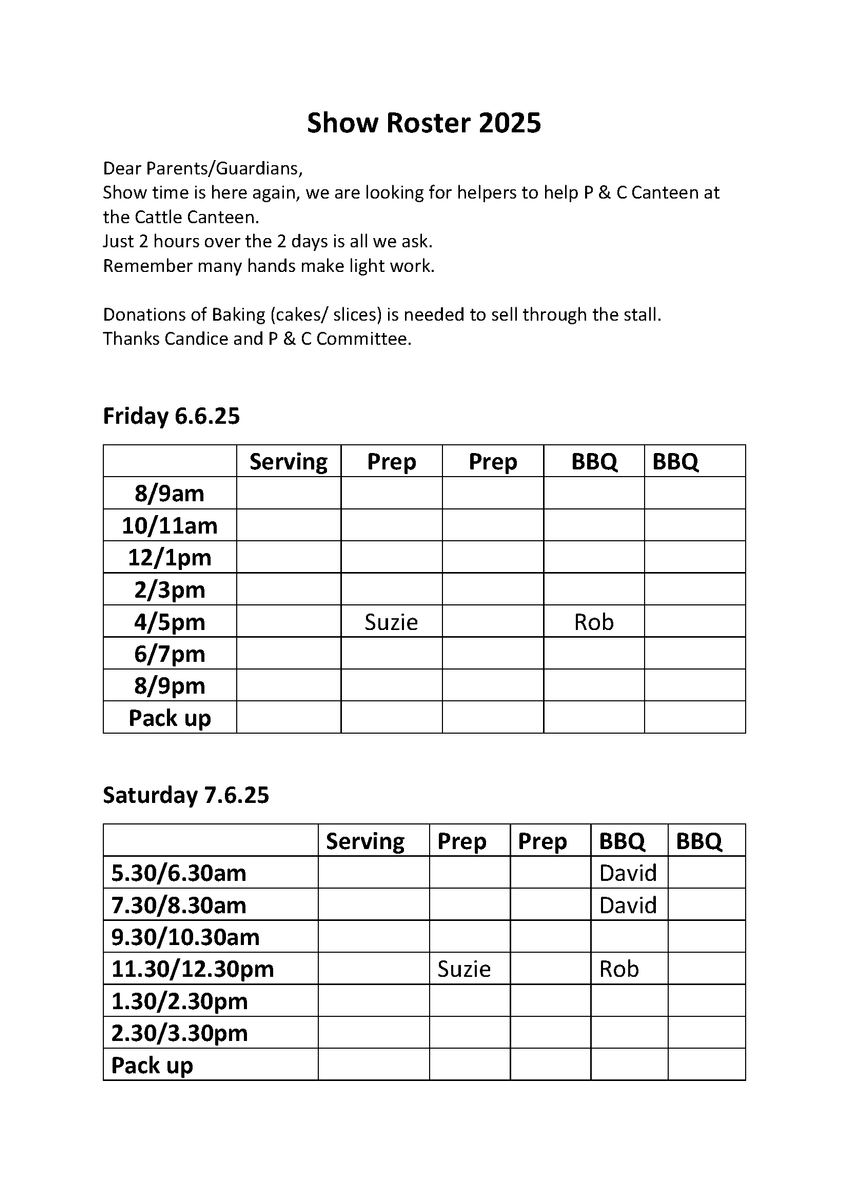 Show Roster 2025

Dear Parents/Guardians,
Show time is here again, we are looking for helpers to help P & C Canteen at the Cattle Canteen.
Just 2 hours over the 2 days is all we ask.
Remember many hands make light work.

Donations of Baking (cakes/ slices) is needed to sell through the stall.
Thanks Candice and P & C Committee.

Friday 6.6.25

| | Serving | Prep | Prep | BBQ | BBQ |
|---|---|---|---|---|---|
| 8/9am | | | | | |
| 10/11am | | | | | |
| 12/1pm | | | | | |
| 2/3pm | | | | | |
| 4/5pm | | Suzie | | Rob | |
| 6/7pm | | | | | |
| 8/9pm | | | | | |
| Pack up | | | | | |

Saturday 7.6.25

| | Serving | Prep | Prep | BBQ | BBQ |
|---|---|---|---|---|---|
| 5.30/6.30am | | | | David | |
| 7.30/8.30am | | | | David | |
| 9.30/10.30am | | | | | |
| 11.30/12.30pm | | Suzie | | Rob | |
| 1.30/2.30pm | | | | | |
| 2.30/3.30pm | | | | | |
| Pack up | | | | | |